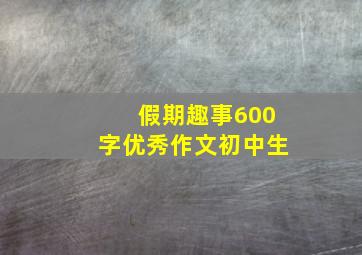 假期趣事600字优秀作文初中生